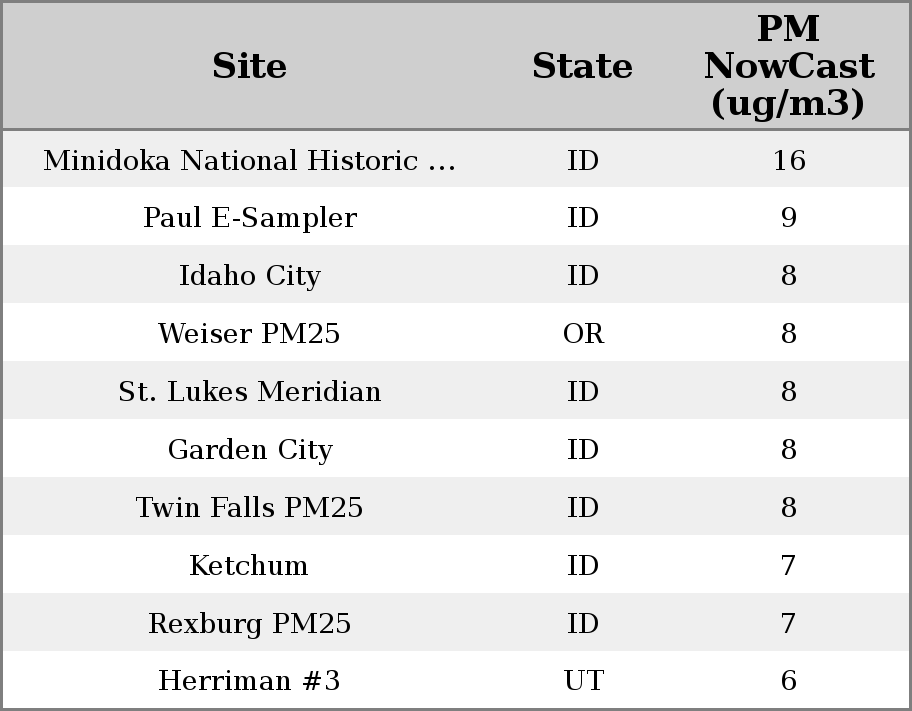 | Site | State | PM NowCast (ug/m3) |
|---|---|---|
| Minidoka National Historic ... | ID | 16 |
| Paul E-Sampler | ID | 9 |
| Idaho City | ID | 8 |
| Weiser PM25 | OR | 8 |
| St. Lukes Meridian | ID | 8 |
| Garden City | ID | 8 |
| Twin Falls PM25 | ID | 8 |
| Ketchum | ID | 7 |
| Rexburg PM25 | ID | 7 |
| Herriman #3 | UT | 6 |